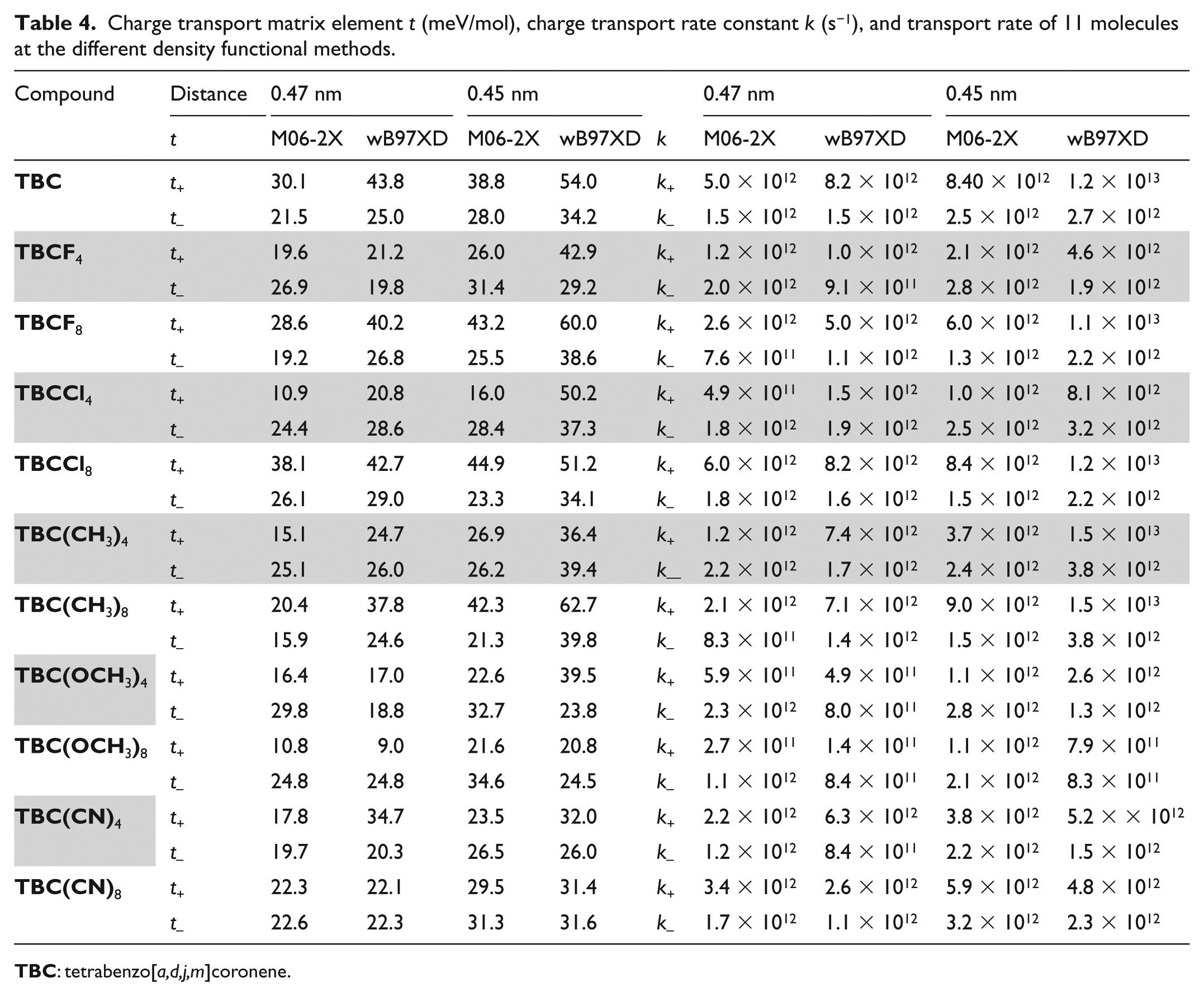 Table 4. Charge transport matrix element t (meV/mol), charge transport rate constant k ($s^{-1}$), and transport rate of 11 molecules at the different density functional methods.

| Compound | Distance | 0.47 nm | | 0.45 nm | | | 0.47 nm | | 0.45 nm | |
|---|---|---|---|---|---|---|---|---|---|---|
| | t | M06-2X | wB97XD | M06-2X | wB97XD | k | M06-2X | wB97XD | M06-2X | wB97XD |
| TBC | $t_+$ | 30.1 | 43.8 | 38.8 | 54.0 | $k_+$ | $5.0 \times 10^{12}$ | $8.2 \times 10^{12}$ | $8.40 \times 10^{12}$ | $1.2 \times 10^{13}$ |
| | $t_-$ | 21.5 | 25.0 | 28.0 | 34.2 | $k_-$ | $1.5 \times 10^{12}$ | $1.5 \times 10^{12}$ | $2.5 \times 10^{12}$ | $2.7 \times 10^{12}$ |
| $TBCF_4$ | $t_+$ | 19.6 | 21.2 | 26.0 | 42.9 | $k_+$ | $1.2 \times 10^{12}$ | $1.0 \times 10^{12}$ | $2.1 \times 10^{12}$ | $4.6 \times 10^{12}$ |
| | $t_-$ | 26.9 | 19.8 | 31.4 | 29.2 | $k_-$ | $2.0 \times 10^{12}$ | $9.1 \times 10^{11}$ | $2.8 \times 10^{12}$ | $1.9 \times 10^{12}$ |
| $TBCF_8$ | $t_+$ | 28.6 | 40.2 | 43.2 | 60.0 | $k_+$ | $2.6 \times 10^{12}$ | $5.0 \times 10^{12}$ | $6.0 \times 10^{12}$ | $1.1 \times 10^{13}$ |
| | $t_-$ | 19.2 | 26.8 | 25.5 | 38.6 | $k_-$ | $7.6 \times 10^{11}$ | $1.1 \times 10^{12}$ | $1.3 \times 10^{12}$ | $2.2 \times 10^{12}$ |
| $TBCCl_4$ | $t_+$ | 10.9 | 20.8 | 16.0 | 50.2 | $k_+$ | $4.9 \times 10^{11}$ | $1.5 \times 10^{12}$ | $1.0 \times 10^{12}$ | $8.1 \times 10^{12}$ |
| | $t_-$ | 24.4 | 28.6 | 28.4 | 37.3 | $k_-$ | $1.8 \times 10^{12}$ | $1.9 \times 10^{12}$ | $2.5 \times 10^{12}$ | $3.2 \times 10^{12}$ |
| $TBCCl_8$ | $t_+$ | 38.1 | 42.7 | 44.9 | 51.2 | $k_+$ | $6.0 \times 10^{12}$ | $8.2 \times 10^{12}$ | $8.4 \times 10^{12}$ | $1.2 \times 10^{13}$ |
| | $t_-$ | 26.1 | 29.0 | 23.3 | 34.1 | $k_-$ | $1.8 \times 10^{12}$ | $1.6 \times 10^{12}$ | $1.5 \times 10^{12}$ | $2.2 \times 10^{12}$ |
| $TBC(CH_3)_4$ | $t_+$ | 15.1 | 24.7 | 26.9 | 36.4 | $k_+$ | $1.2 \times 10^{12}$ | $7.4 \times 10^{12}$ | $3.7 \times 10^{12}$ | $1.5 \times 10^{13}$ |
| | $t_-$ | 25.1 | 26.0 | 26.2 | 39.4 | $k_-$ | $2.2 \times 10^{12}$ | $1.7 \times 10^{12}$ | $2.4 \times 10^{12}$ | $3.8 \times 10^{12}$ |
| $TBC(CH_3)_8$ | $t_+$ | 20.4 | 37.8 | 42.3 | 62.7 | $k_+$ | $2.1 \times 10^{12}$ | $7.1 \times 10^{12}$ | $9.0 \times 10^{12}$ | $1.5 \times 10^{13}$ |
| | $t_-$ | 15.9 | 24.6 | 21.3 | 39.8 | $k_-$ | $8.3 \times 10^{11}$ | $1.4 \times 10^{12}$ | $1.5 \times 10^{12}$ | $3.8 \times 10^{12}$ |
| $TBC(OCH_3)_4$ | $t_+$ | 16.4 | 17.0 | 22.6 | 39.5 | $k_+$ | $5.9 \times 10^{11}$ | $4.9 \times 10^{11}$ | $1.1 \times 10^{12}$ | $2.6 \times 10^{12}$ |
| | $t_-$ | 29.8 | 18.8 | 32.7 | 23.8 | $k_-$ | $2.3 \times 10^{12}$ | $8.0 \times 10^{11}$ | $2.8 \times 10^{12}$ | $1.3 \times 10^{12}$ |
| $TBC(OCH_3)_8$ | $t_+$ | 10.8 | 9.0 | 21.6 | 20.8 | $k_+$ | $2.7 \times 10^{11}$ | $1.4 \times 10^{11}$ | $1.1 \times 10^{12}$ | $7.9 \times 10^{11}$ |
| | $t_-$ | 24.8 | 24.8 | 34.6 | 24.5 | $k_-$ | $1.1 \times 10^{12}$ | $8.4 \times 10^{11}$ | $2.1 \times 10^{12}$ | $8.3 \times 10^{11}$ |
| $TBC(CN)_4$ | $t_+$ | 17.8 | 34.7 | 23.5 | 32.0 | $k_+$ | $2.2 \times 10^{12}$ | $6.3 \times 10^{12}$ | $3.8 \times 10^{12}$ | $5.2 \times \times 10^{12}$ |
| | $t_-$ | 19.7 | 20.3 | 26.5 | 26.0 | $k_-$ | $1.2 \times 10^{12}$ | $8.4 \times 10^{11}$ | $2.2 \times 10^{12}$ | $1.5 \times 10^{12}$ |
| $TBC(CN)_8$ | $t_+$ | 22.3 | 22.1 | 29.5 | 31.4 | $k_+$ | $3.4 \times 10^{12}$ | $2.6 \times 10^{12}$ | $5.9 \times 10^{12}$ | $4.8 \times 10^{12}$ |
| | $t_-$ | 22.6 | 22.3 | 31.3 | 31.6 | $k_-$ | $1.7 \times 10^{12}$ | $1.1 \times 10^{12}$ | $3.2 \times 10^{12}$ | $2.3 \times 10^{12}$ |

TBC: tetrabenzo[a,d,j,m]coronene.